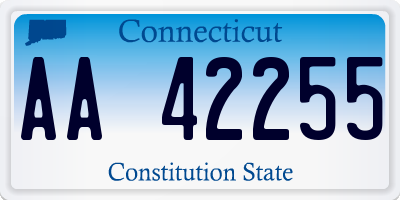 Connecticut

AA 42255

Constitution State